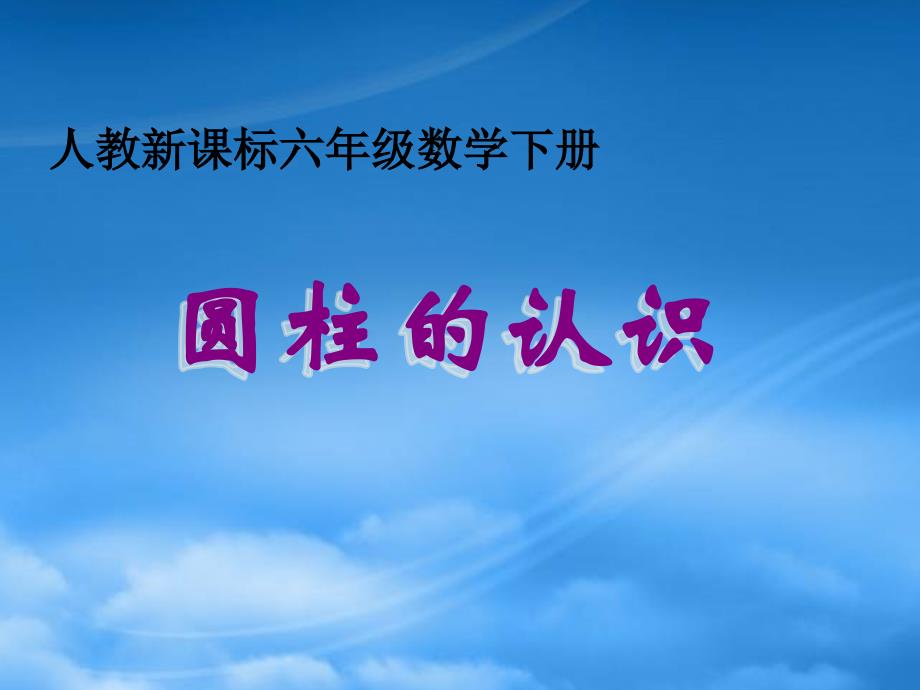 人教新课标六年级数学下册

圆柱的认识